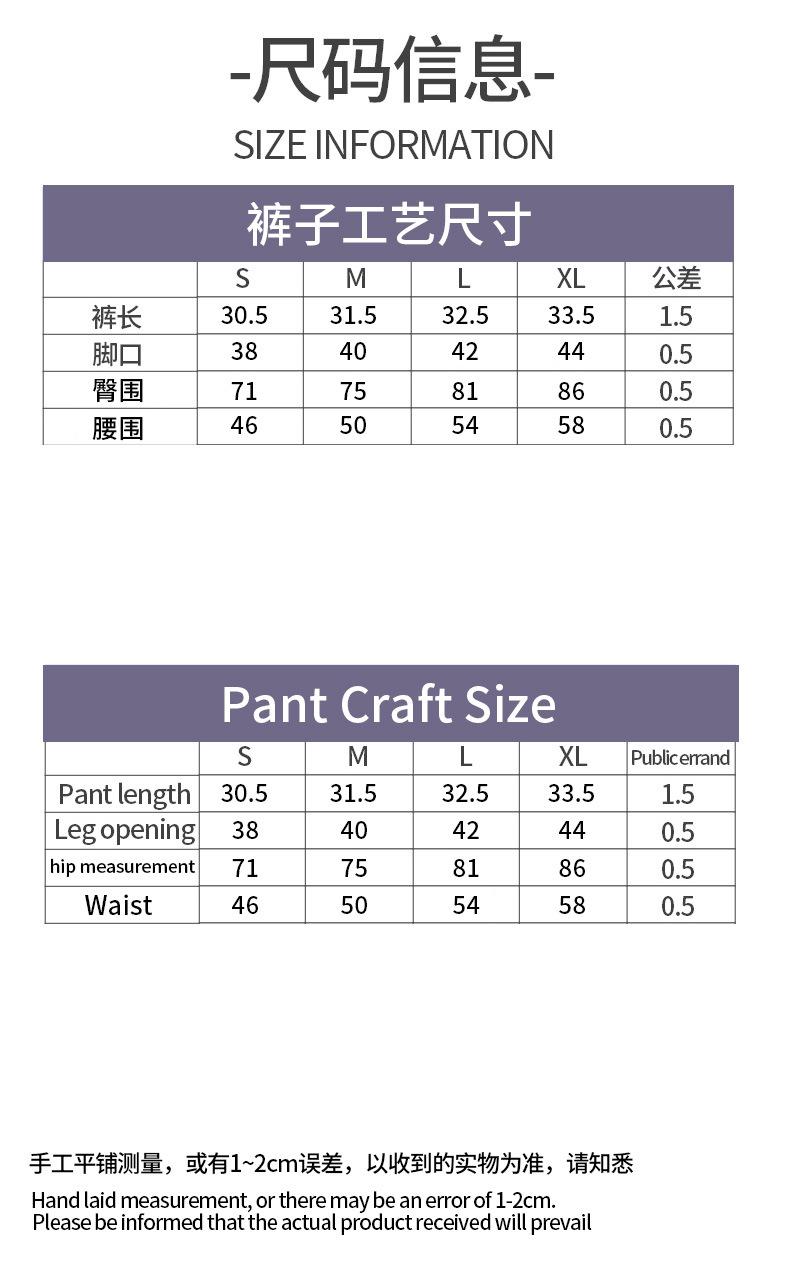 -尺码信息-

SIZE INFORMATION

裤子工艺尺寸

| | S | M | L | XL | 公差 |
|---|---|---|---|---|---|
| 裤长 | 30.5 | 31.5 | 32.5 | 33.5 | 1.5 |
| 脚口 | 38 | 40 | 42 | 44 | 0.5 |
| 臀围 | 71 | 75 | 81 | 86 | 0.5 |
| 腰围 | 46 | 50 | 54 | 58 | 0.5 |

Pant Craft Size

| | S | M | L | XL | Publicerrand |
|---|---|---|---|---|---|
| Pant length | 30.5 | 31.5 | 32.5 | 33.5 | 1.5 |
| Leg opening | 38 | 40 | 42 | 44 | 0.5 |
| hip measurement | 71 | 75 | 81 | 86 | 0.5 |
| Waist | 46 | 50 | 54 | 58 | 0.5 |

手工平铺测量，或有1~2cm误差，以收到的实物为准，请知悉

Hand laid measurement, or there may be an error of 1-2cm.
Please be informed that the actual product received will prevail